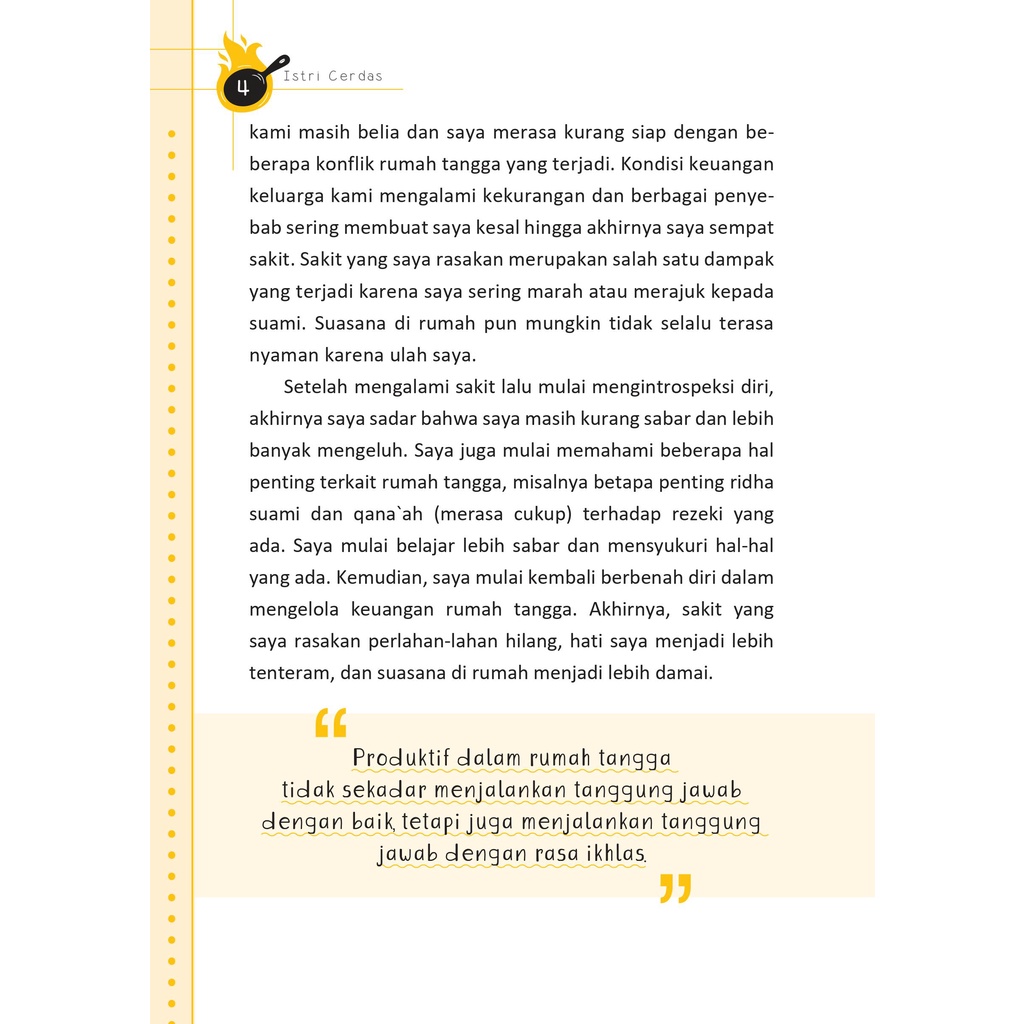 4

Istri Cerdas

kami masih belia dan saya merasa kurang siap dengan beberapa konflik rumah tangga yang terjadi. Kondisi keuangan keluarga kami mengalami kekurangan dan berbagai penyebab sering membuat saya kesal hingga akhirnya saya sempat sakit. Sakit yang saya rasakan merupakan salah satu dampak yang terjadi karena saya sering marah atau merajuk kepada suami. Suasana di rumah pun mungkin tidak selalu terasa nyaman karena ulah saya.

Setelah mengalami sakit lalu mulai mengintrospeksi diri, akhirnya saya sadar bahwa saya masih kurang sabar dan lebih banyak mengeluh. Saya juga mulai memahami beberapa hal penting terkait rumah tangga, misalnya betapa penting ridha suami dan qana`ah (merasa cukup) terhadap rezeki yang ada. Saya mulai belajar lebih sabar dan mensyukuri hal-hal yang ada. Kemudian, saya mulai kembali berbenah diri dalam mengelola keuangan rumah tangga. Akhirnya, sakit yang saya rasakan perlahan-lahan hilang, hati saya menjadi lebih tenteram, dan suasana di rumah menjadi lebih damai.

“ Produktif dalam rumah tangga tidak sekadar menjalankan tanggung jawab dengan baik tetapi juga menjalankan tanggung jawab dengan rasa ikhlas. ”